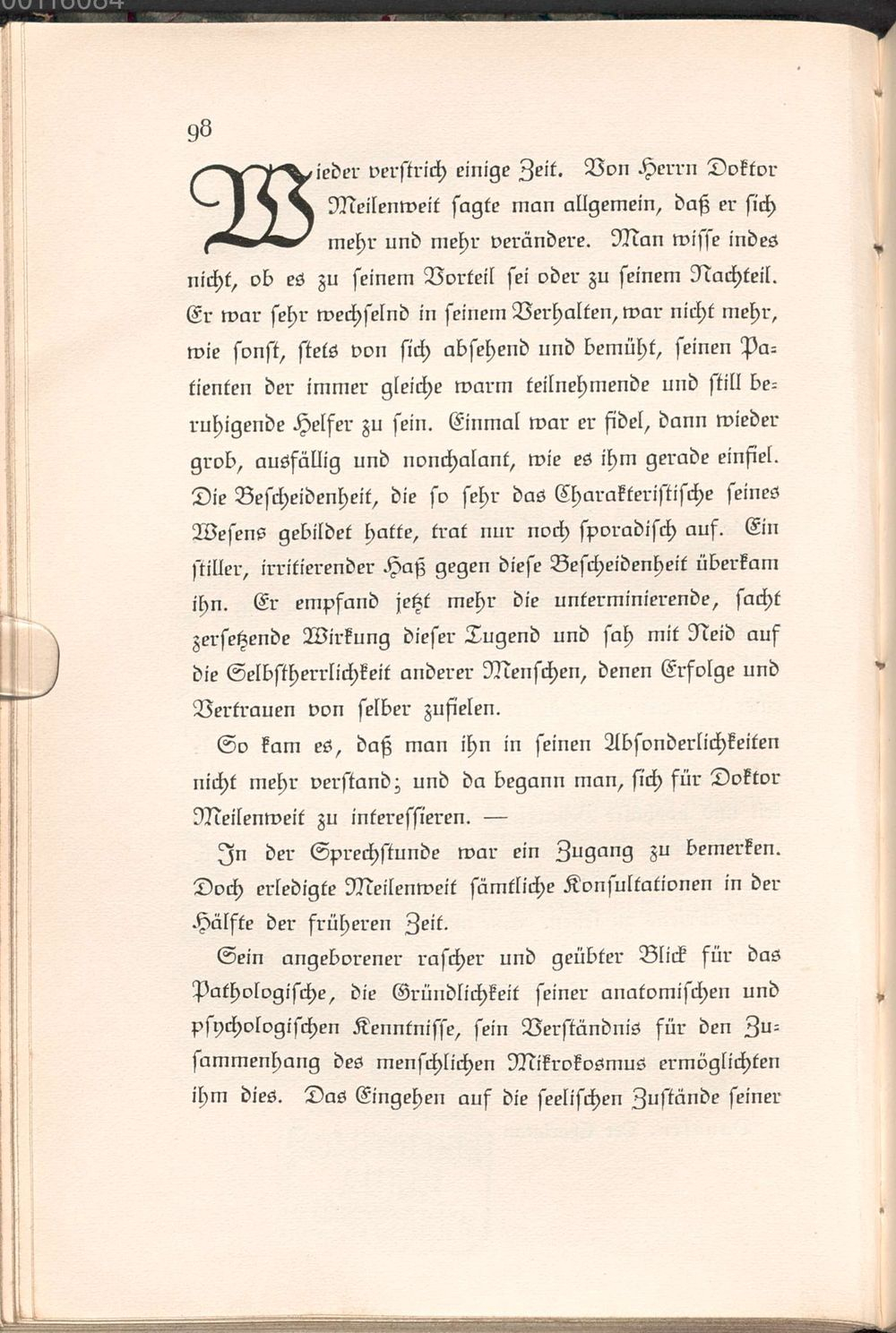 98

Wieder verstrich einige Zeit. Von Herrn Doktor Meilenweit sagte man allgemein, daß er sich mehr und mehr verändere. Man wisse indes nicht, ob es zu seinem Vorteil sei oder zu seinem Nachteil. Er war sehr wechselnd in seinem Verhalten, war nicht mehr, wie sonst, stets von sich absehend und bemüht, seinen Patienten der immer gleiche warm teilnehmende und still beruhigende Helfer zu sein. Einmal war er fidel, dann wieder grob, ausfällig und nonchalant, wie es ihm gerade einfiel. Die Bescheidenheit, die so sehr das Charakteristische seines Wesens gebildet hatte, trat nur noch sporadisch auf. Ein stiller, irritierender Haß gegen diese Bescheidenheit überkam ihn. Er empfand jetzt mehr die unterminierende, sacht zersetzende Wirkung dieser Tugend und sah mit Neid auf die Selbstherrlichkeit anderer Menschen, denen Erfolge und Vertrauen von selber zufielen.

So kam es, daß man ihn in seinen Absonderlichkeiten nicht mehr verstand; und da begann man, sich für Doktor Meilenweit zu interessieren. —

In der Sprechstunde war ein Zugang zu bemerken. Doch erledigte Meilenweit sämtliche Konsultationen in der Hälfte der früheren Zeit.

Sein angeborener rascher und geübter Blick für das Pathologische, die Gründlichkeit seiner anatomischen und psychologischen Kenntnisse, sein Verständnis für den Zusammenhang des menschlichen Mikrokosmus ermöglichten ihm dies. Das Eingehen auf die seelischen Zustände seiner